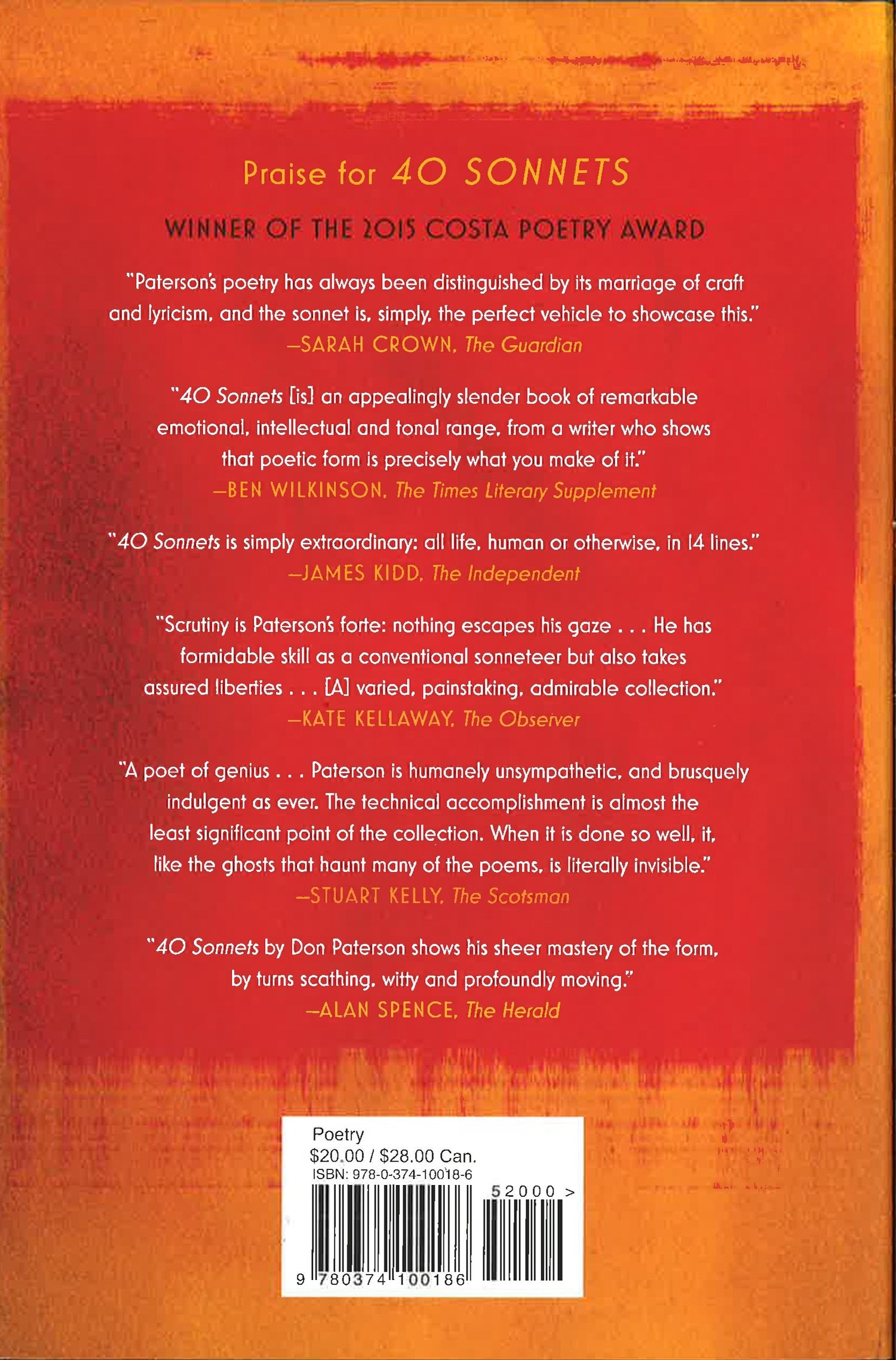 Praise for 40 SONNETS

WINNER OF THE 2015 COSTA POETRY AWARD

"Paterson's poetry has always been distinguished by its marriage of craft and lyricism, and the sonnet is, simply, the perfect vehicle to showcase this."
—SARAH CROWN, The Guardian

"40 Sonnets [is] an appealingly slender book of remarkable emotional, intellectual and tonal range, from a writer who shows that poetic form is precisely what you make of it."
—BEN WILKINSON, The Times Literary Supplement

"40 Sonnets is simply extraordinary: all life, human or otherwise, in 14 lines."
—JAMES KIDD, The Independent

"Scrutiny is Paterson's forte: nothing escapes his gaze . . . He has formidable skill as a conventional sonneteer but also takes assured liberties . . . [A] varied, painstaking, admirable collection."
—KATE KELLAWAY, The Observer

"A poet of genius . . . Paterson is humanely unsympathetic, and brusquely indulgent as ever. The technical accomplishment is almost the least significant point of the collection. When it is done so well, it, like the ghosts that haunt many of the poems, is literally invisible."
—STUART KELLY, The Scotsman

"40 Sonnets by Don Paterson shows his sheer mastery of the form, by turns scathing, witty and profoundly moving."
—ALAN SPENCE, The Herald

Poetry
$20.00 / $28.00 Can.
ISBN: 978-0-374-10018-6
52000 >
9 780374 100186